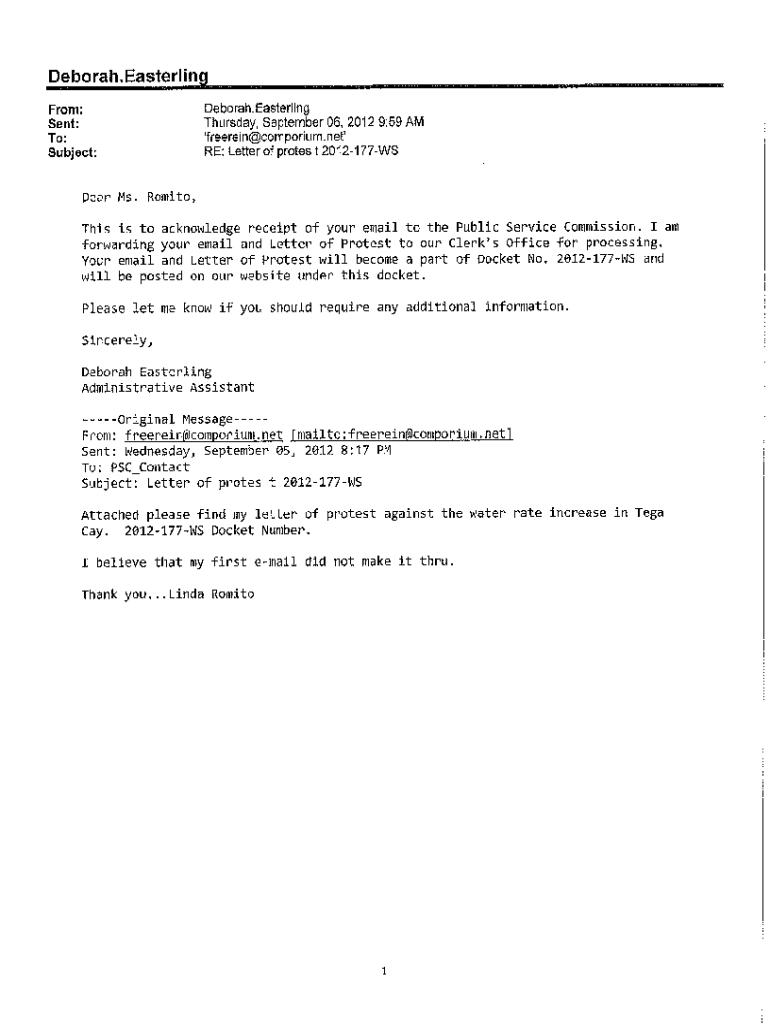 Deborah.Easterling

From: Deborah.Easterling
Sent: Thursday, September 06, 2012 9:59 AM
To: 'freerein@comporium.net'
Subject: RE: Letter of protes t 2012-177-WS

Dear Ms. Romito,

This is to acknowledge receipt of your email to the Public Service Commission. I am forwarding your email and Letter of Protest to our Clerk's Office for processing. Your email and Letter of Protest will become a part of Docket No. 2012-177-WS and will be posted on our website under this docket.

Please let me know if you should require any additional information.

Sincerely,

Deborah Easterling
Administrative Assistant

-----Original Message-----
From: freerein@comporium.net [mailto:freerein@comporium.net]
Sent: Wednesday, September 05, 2012 8:17 PM
To: PSC_Contact
Subject: Letter of protes t 2012-177-WS

Attached please find my letter of protest against the water rate increase in Tega Cay. 2012-177-WS Docket Number.

I believe that my first e-mail did not make it thru.

Thank you...Linda Romito

1